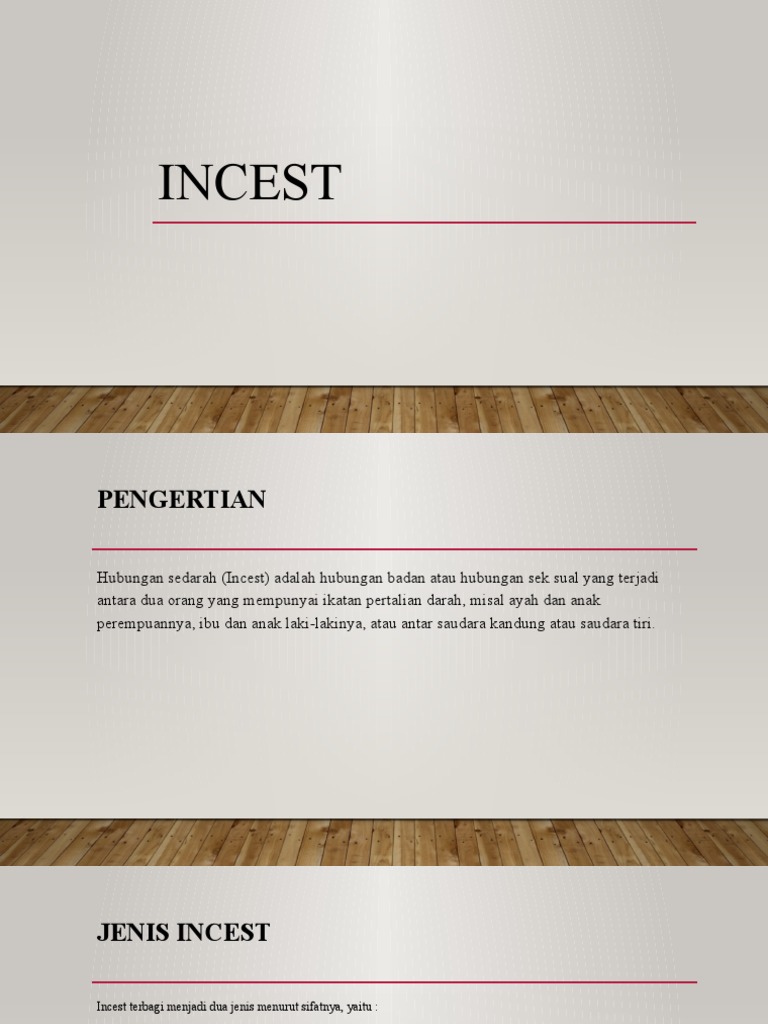 INCEST

PENGERTIAN

Hubungan sedarah (Incest) adalah hubungan badan atau hubungan sek sual yang terjadi antara dua orang yang mempunyai ikatan pertalian darah, misal ayah dan anak perempuannya, ibu dan anak laki-lakinya, atau antar saudara kandung atau saudara tiri.

JENIS INCEST

Incest terbagi menjadi dua jenis menurut sifatnya, yaitu :